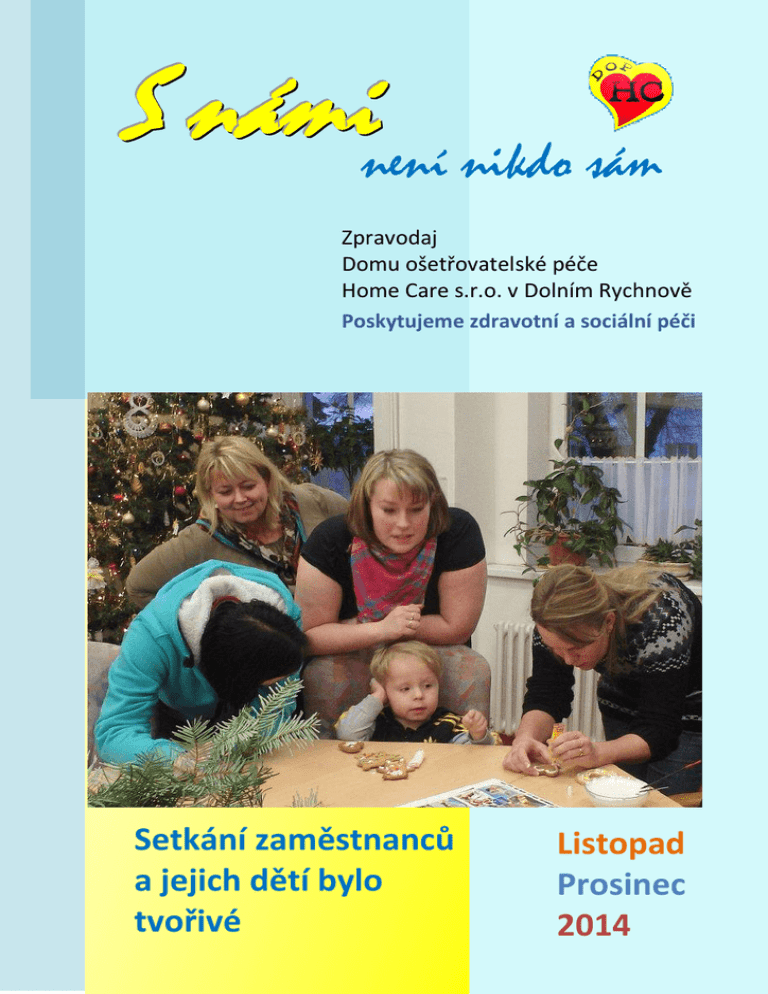 S námi

není nikdo sám

DOP
HC

Zpravodaj
Domu ošetřovatelské péče
Home Care s.r.o. v Dolním Rychnově

Poskytujeme zdravotní a sociální péči

Setkání zaměstnanců a jejich dětí bylo tvořivé

Listopad
Prosinec
2014